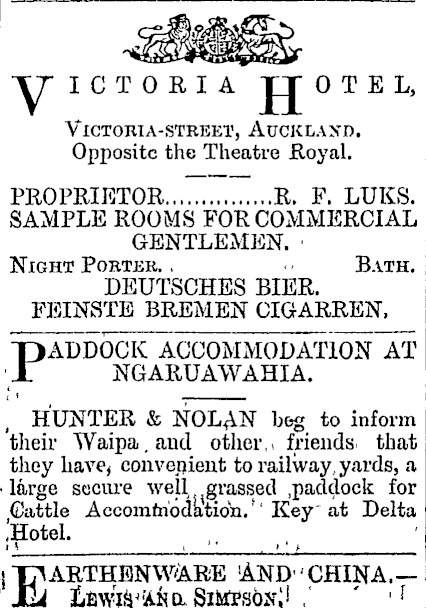 VICTORIA HOTEL,

VICTORIA-STREET, AUCKLAND.
Opposite the Theatre Royal.

PROPRIETOR...............R. F. LUKS.
SAMPLE ROOMS FOR COMMERCIAL GENTLEMEN.
NIGHT PORTER. BATH.
DEUTSCHES BIER.
FEINSTE BREMEN CIGARREN,

PADDOCK ACCOMMODATION AT NGARUAWAHIA.

HUNTER & NOLAN beg to inform their Waipa and other friends that they have, convenient to railway yards, a large secure well grassed paddock for Cattle Accommodation. Key at Delta Hotel.

EARTHENWARE AND CHINA.— LEWIS AND SIMPSON,